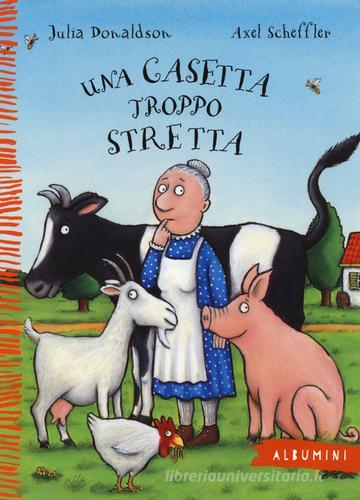 Julia Donaldson Axel Scheffler

UNA CASETTA TROPPO STRETTA

ALBUMINI

libreriauniversitaria.it